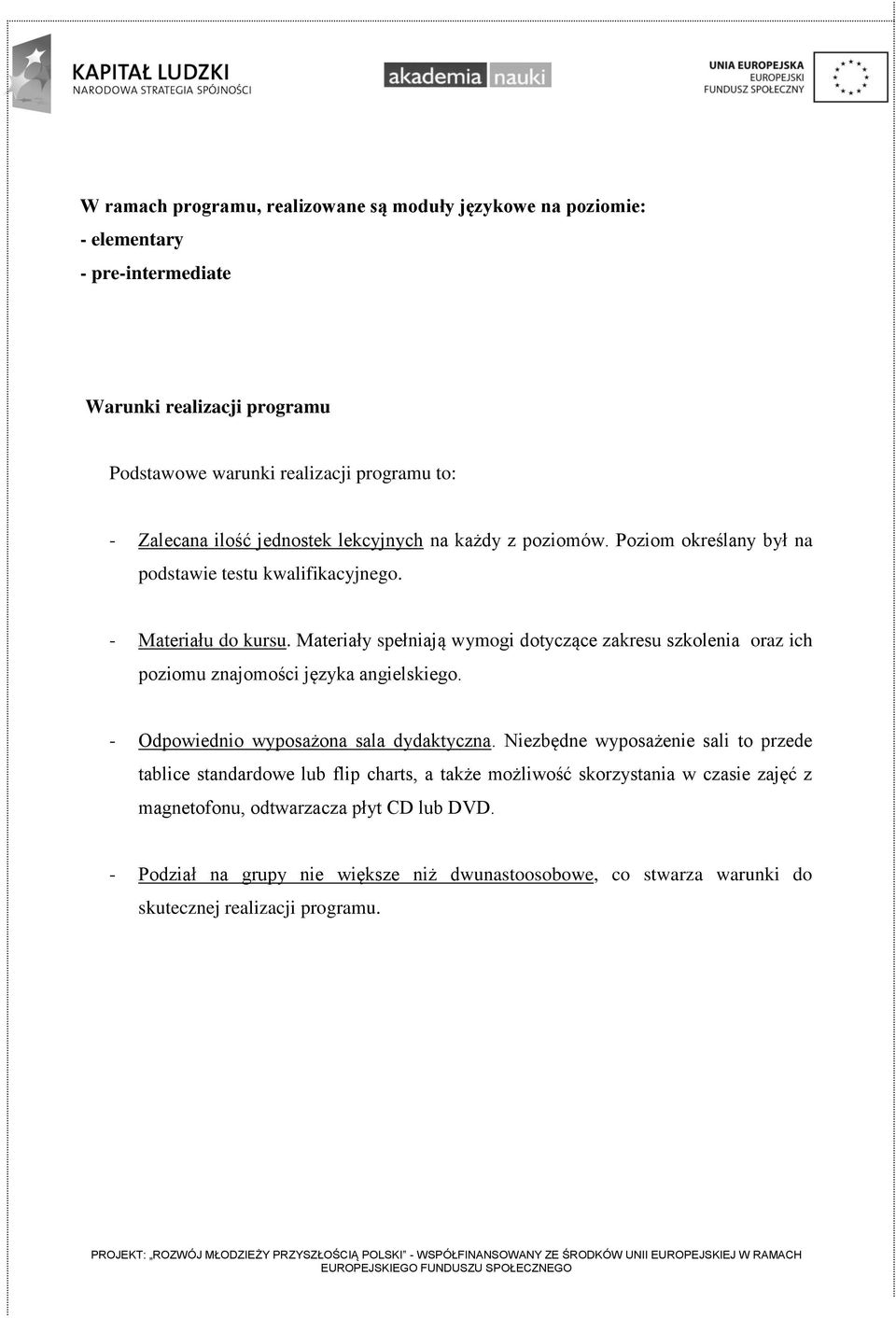 KAPITAŁ LUDZKI
NARODOWA STRATEGIA SPÓJNOŚCI

akademia nauki

UNIA EUROPEJSKA
EUROPEJSKI
FUNDUSZ SPOŁECZNY

W ramach programu, realizowane są moduły językowe na poziomie:
- elementary
- pre-intermediate

Warunki realizacji programu

Podstawowe warunki realizacji programu to:

- Zalecana ilość jednostek lekcyjnych na każdy z poziomów. Poziom określany był na podstawie testu kwalifikacyjnego.

- Materiału do kursu. Materiały spełniają wymogi dotyczące zakresu szkolenia oraz ich poziomu znajomości języka angielskiego.

- Odpowiednio wyposażona sala dydaktyczna. Niezbędne wyposażenie sali to przede tablice standardowe lub flip charts, a także możliwość skorzystania w czasie zajęć z magnetofonu, odtwarzacza płyt CD lub DVD.

- Podział na grupy nie większe niż dwunastoosobowe, co stwarza warunki do skutecznej realizacji programu.

PROJEKT: „ROZWÓJ MŁODZIEŻY PRZYSZŁOŚCIĄ POLSKI" - WSPÓŁFINANSOWANY ZE ŚRODKÓW UNII EUROPEJSKIEJ W RAMACH EUROPEJSKIEGO FUNDUSZU SPOŁECZNEGO